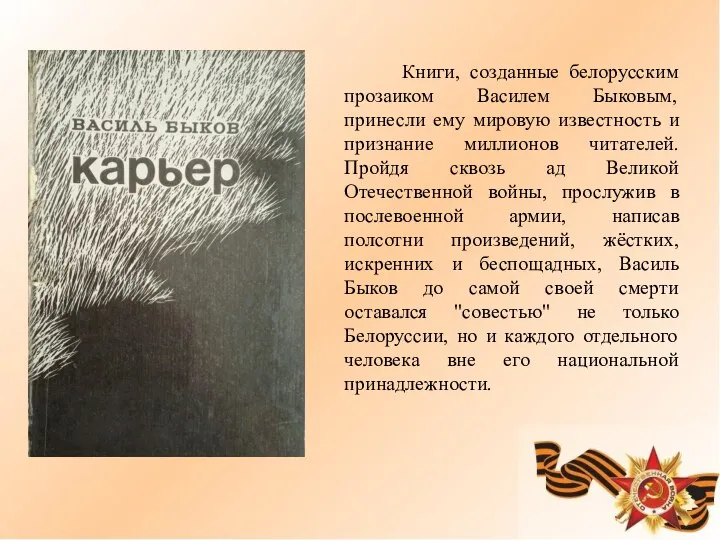 ВАСИЛЬ БЫКОВ
карьер

Книги, созданные белорусским прозаиком Василем Быковым, принесли ему мировую известность и признание миллионов читателей. Пройдя сквозь ад Великой Отечественной войны, прослужив в послевоенной армии, написав полсотни произведений, жёстких, искренних и беспощадных, Василь Быков до самой своей смерти оставался "совестью" не только Белоруссии, но и каждого отдельного человека вне его национальной принадлежности.

ОТЕЧЕСТВЕННАЯ ВОЙНА